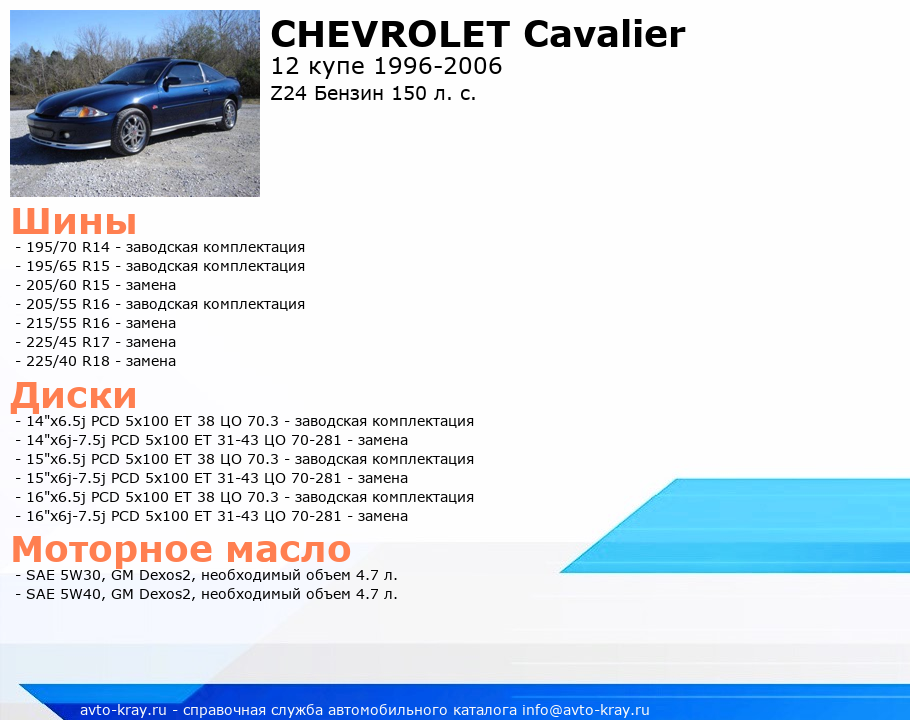 CHEVROLET Cavalier
12 купе 1996-2006
Z24 Бензин 150 л. с.

Шины
- 195/70 R14 - заводская комплектация
- 195/65 R15 - заводская комплектация
- 205/60 R15 - замена
- 205/55 R16 - заводская комплектация
- 215/55 R16 - замена
- 225/45 R17 - замена
- 225/40 R18 - замена

Диски
- 14"x6.5j PCD 5x100 ET 38 ЦО 70.3 - заводская комплектация
- 14"x6j-7.5j PCD 5x100 ET 31-43 ЦО 70-281 - замена
- 15"x6.5j PCD 5x100 ET 38 ЦО 70.3 - заводская комплектация
- 15"x6j-7.5j PCD 5x100 ET 31-43 ЦО 70-281 - замена
- 16"x6.5j PCD 5x100 ET 38 ЦО 70.3 - заводская комплектация
- 16"x6j-7.5j PCD 5x100 ET 31-43 ЦО 70-281 - замена

Моторное масло
- SAE 5W30, GM Dexos2, необходимый объем 4.7 л.
- SAE 5W40, GM Dexos2, необходимый объем 4.7 л.

avto-kray.ru - справочная служба автомобильного каталога info@avto-kray.ru